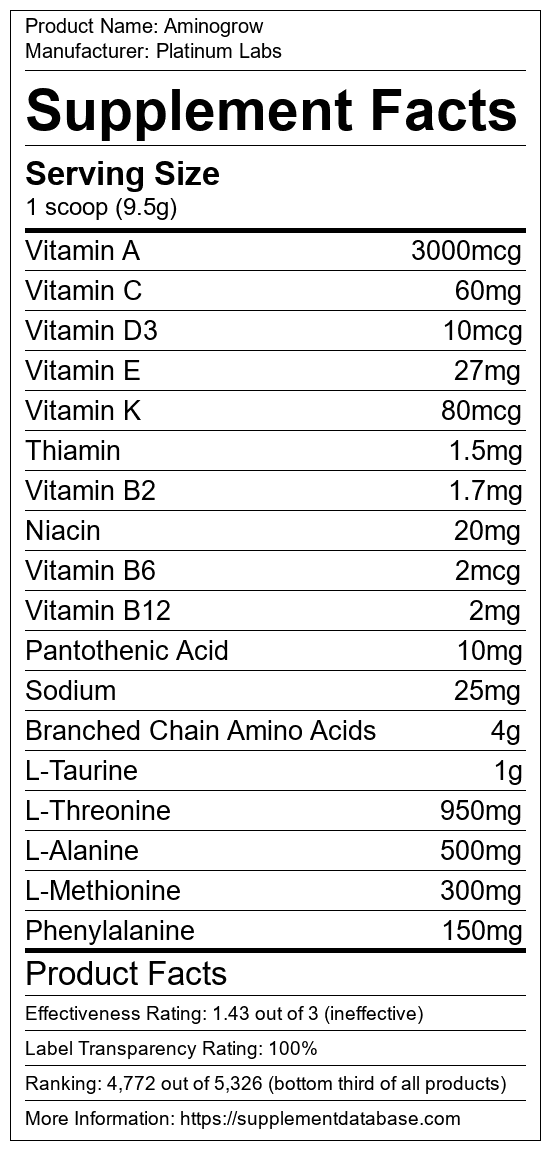 Product Name: Aminogrow
Manufacturer: Platinum Labs

Supplement Facts

Serving Size
1 scoop (9.5g)

| | |
|---|---|
| Vitamin A | 3000mcg |
| Vitamin C | 60mg |
| Vitamin D3 | 10mcg |
| Vitamin E | 27mg |
| Vitamin K | 80mcg |
| Thiamin | 1.5mg |
| Vitamin B2 | 1.7mg |
| Niacin | 20mg |
| Vitamin B6 | 2mcg |
| Vitamin B12 | 2mg |
| Pantothenic Acid | 10mg |
| Sodium | 25mg |
| Branched Chain Amino Acids | 4g |
| L-Taurine | 1g |
| L-Threonine | 950mg |
| L-Alanine | 500mg |
| L-Methionine | 300mg |
| Phenylalanine | 150mg |

Product Facts

Effectiveness Rating: 1.43 out of 3 (ineffective)

Label Transparency Rating: 100%

Ranking: 4,772 out of 5,326 (bottom third of all products)

More Information: https://supplementdatabase.com